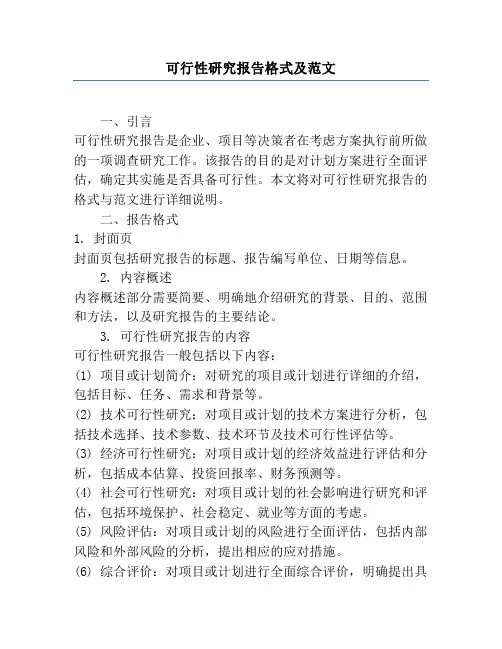 可行性研究报告格式及范文

一、引言

可行性研究报告是企业、项目等决策者在考虑方案执行前所做的一项调查研究工作。该报告的目的是对计划方案进行全面评估，确定其实施是否具备可行性。本文将对可行性研究报告的格式与范文进行详细说明。

二、报告格式

1. 封面页

封面页包括研究报告的标题、报告编写单位、日期等信息。

2. 内容概述

内容概述部分需要简要、明确地介绍研究的背景、目的、范围和方法，以及研究报告的主要结论。

3. 可行性研究报告的内容

可行性研究报告一般包括以下内容：

(1) 项目或计划简介：对研究的项目或计划进行详细的介绍，包括目标、任务、需求和背景等。

(2) 技术可行性研究：对项目或计划的技术方案进行分析，包括技术选择、技术参数、技术环节及技术可行性评估等。

(3) 经济可行性研究：对项目或计划的经济效益进行评估和分析，包括成本估算、投资回报率、财务预测等。

(4) 社会可行性研究：对项目或计划的社会影响进行研究和评估，包括环境保护、社会稳定、就业等方面的考虑。

(5) 风险评估：对项目或计划的风险进行全面评估，包括内部风险和外部风险的分析，提出相应的应对措施。

(6) 综合评价：对项目或计划进行全面综合评价，明确提出具